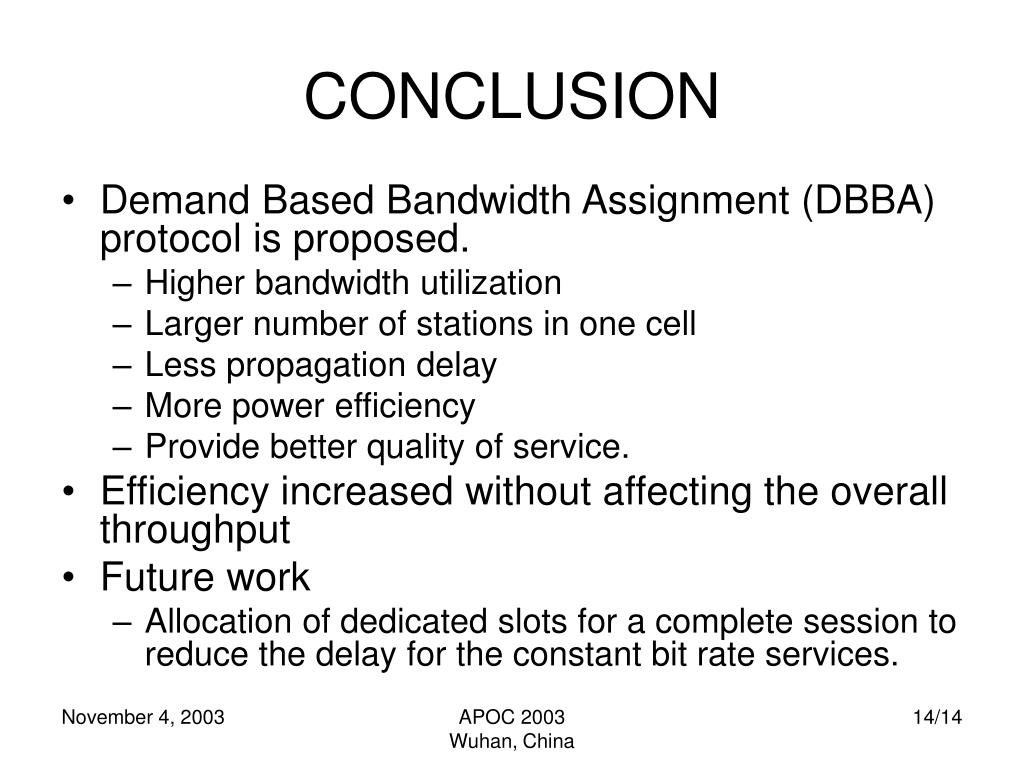 CONCLUSION

• Demand Based Bandwidth Assignment (DBBA) protocol is proposed.
– Higher bandwidth utilization
– Larger number of stations in one cell
– Less propagation delay
– More power efficiency
– Provide better quality of service.
• Efficiency increased without affecting the overall throughput
• Future work
– Allocation of dedicated slots for a complete session to reduce the delay for the constant bit rate services.

November 4, 2003

APOC 2003
Wuhan, China

14/14